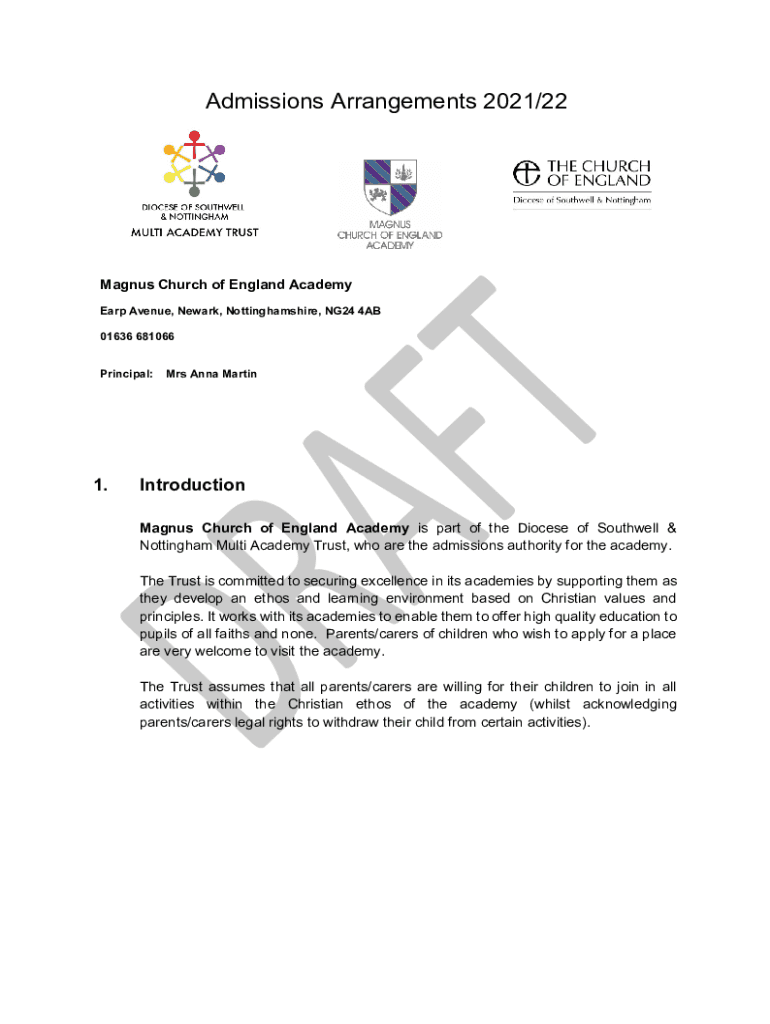 Admissions Arrangements 2021/22

DIOCESE OF SOUTHWELL & NOTTINGHAM
MULTI ACADEMY TRUST

MAGNUS CHURCH OF ENGLAND ACADEMY

THE CHURCH OF ENGLAND
Diocese of Southwell & Nottingham

Magnus Church of England Academy

Earp Avenue, Newark, Nottinghamshire, NG24 4AB

01636 681066

Principal: Mrs Anna Martin

DRAFT

1. Introduction

Magnus Church of England Academy is part of the Diocese of Southwell & Nottingham Multi Academy Trust, who are the admissions authority for the academy.

The Trust is committed to securing excellence in its academies by supporting them as they develop an ethos and learning environment based on Christian values and principles. It works with its academies to enable them to offer high quality education to pupils of all faiths and none. Parents/carers of children who wish to apply for a place are very welcome to visit the academy.

The Trust assumes that all parents/carers are willing for their children to join in all activities within the Christian ethos of the academy (whilst acknowledging parents/carers legal rights to withdraw their child from certain activities).